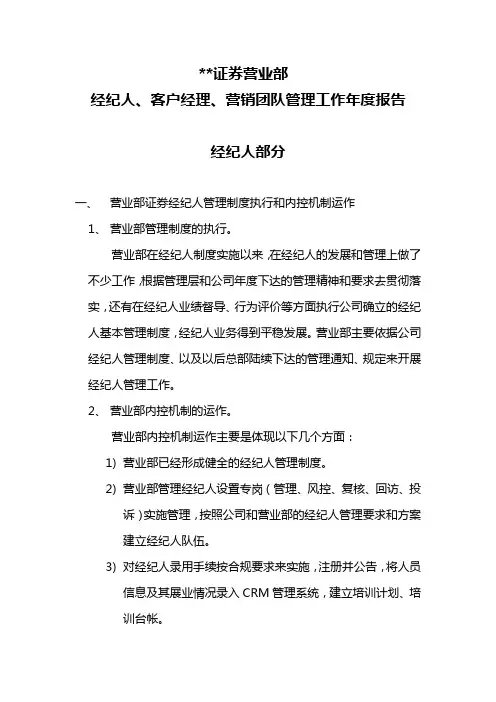 **证券营业部
经纪人、客户经理、营销团队管理工作年度报告

经纪人部分

一、 营业部证券经纪人管理制度执行和内控机制运作

1、 营业部管理制度的执行。

营业部在经纪人制度实施以来，在经纪人的发展和管理上做了不少工作，根据管理层和公司年度下达的管理精神和要求去贯彻落实，还有在经纪人业绩督导、行为评价等方面执行公司确立的经纪人基本管理制度，经纪人业务得到平稳发展。营业部主要依据公司经纪人管理制度、以及以后总部陆续下达的管理通知、规定来开展经纪人管理工作。

2、 营业部内控机制的运作。

营业部内控机制运作主要是体现以下几个方面：

1) 营业部已经形成健全的经纪人管理制度。

2) 营业部管理经纪人设置专岗（管理、风控、复核、回访、投诉）实施管理，按照公司和营业部的经纪人管理要求和方案建立经纪人队伍。

3) 对经纪人录用手续按合规要求来实施，注册并公告，将人员信息及其展业情况录入 CRM 管理系统，建立培训计划、培训台帐。